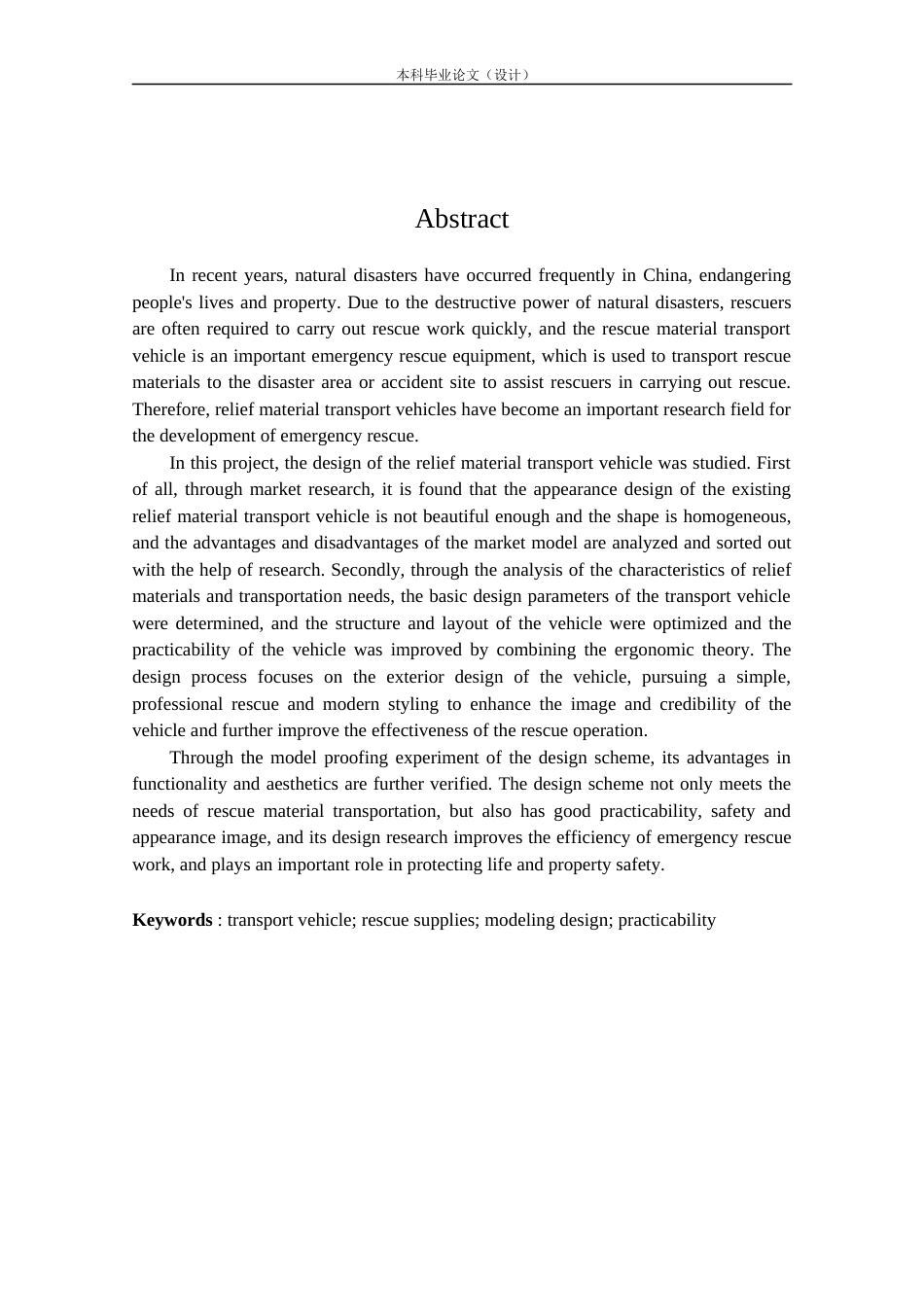 本科毕业论文（设计）

Abstract

In recent years, natural disasters have occurred frequently in China, endangering people's lives and property. Due to the destructive power of natural disasters, rescuers are often required to carry out rescue work quickly, and the rescue material transport vehicle is an important emergency rescue equipment, which is used to transport rescue materials to the disaster area or accident site to assist rescuers in carrying out rescue. Therefore, relief material transport vehicles have become an important research field for the development of emergency rescue.

In this project, the design of the relief material transport vehicle was studied. First of all, through market research, it is found that the appearance design of the existing relief material transport vehicle is not beautiful enough and the shape is homogeneous, and the advantages and disadvantages of the market model are analyzed and sorted out with the help of research. Secondly, through the analysis of the characteristics of relief materials and transportation needs, the basic design parameters of the transport vehicle were determined, and the structure and layout of the vehicle were optimized and the practicability of the vehicle was improved by combining the ergonomic theory. The design process focuses on the exterior design of the vehicle, pursuing a simple, professional rescue and modern styling to enhance the image and credibility of the vehicle and further improve the effectiveness of the rescue operation.

Through the model proofing experiment of the design scheme, its advantages in functionality and aesthetics are further verified. The design scheme not only meets the needs of rescue material transportation, but also has good practicability, safety and appearance image, and its design research improves the efficiency of emergency rescue work, and plays an important role in protecting life and property safety.

Keywords : transport vehicle; rescue supplies; modeling design; practicability